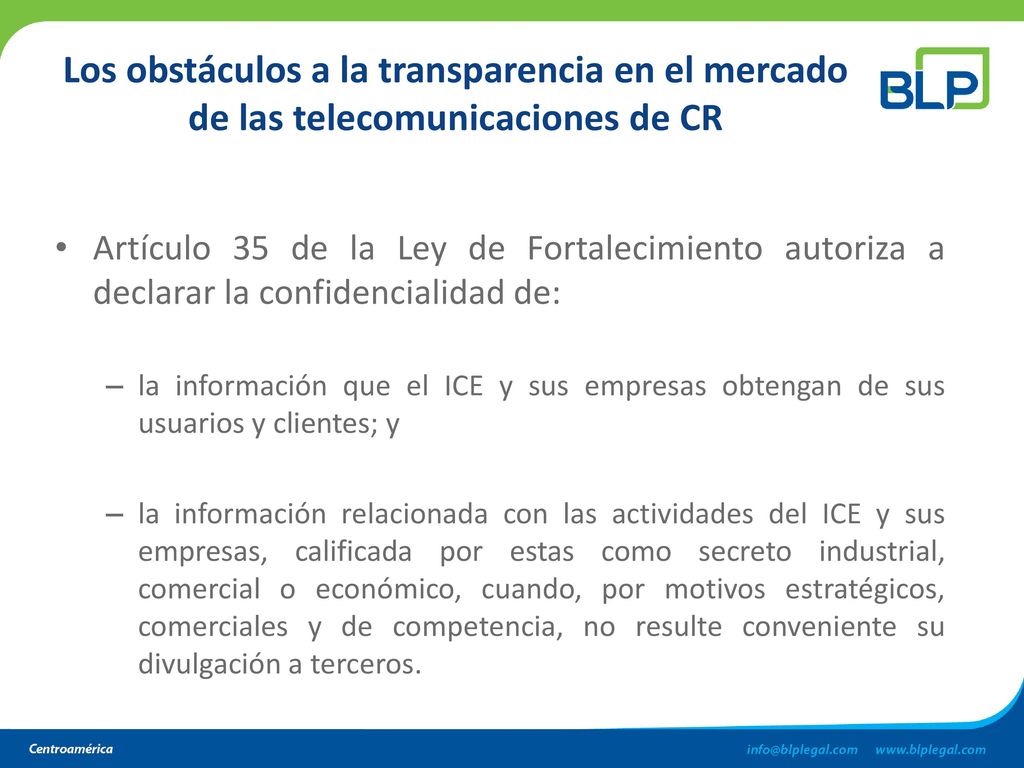 Los obstáculos a la transparencia en el mercado de las telecomunicaciones de CR

BLP

• Artículo 35 de la Ley de Fortalecimiento autoriza a declarar la confidencialidad de:

– la información que el ICE y sus empresas obtengan de sus usuarios y clientes; y

– la información relacionada con las actividades del ICE y sus empresas, calificada por estas como secreto industrial, comercial o económico, cuando, por motivos estratégicos, comerciales y de competencia, no resulte conveniente su divulgación a terceros.

Centroamérica

info@blplegal.com www.blplegal.com